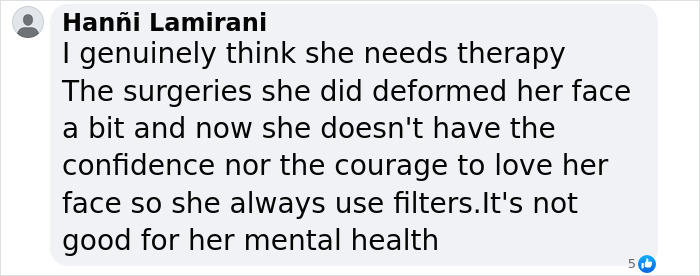 Hanñi Lamirani
I genuinely think she needs therapy
The surgeries she did deformed her face a bit and now she doesn't have the confidence nor the courage to love her face so she always use filters.It's not good for her mental health

5